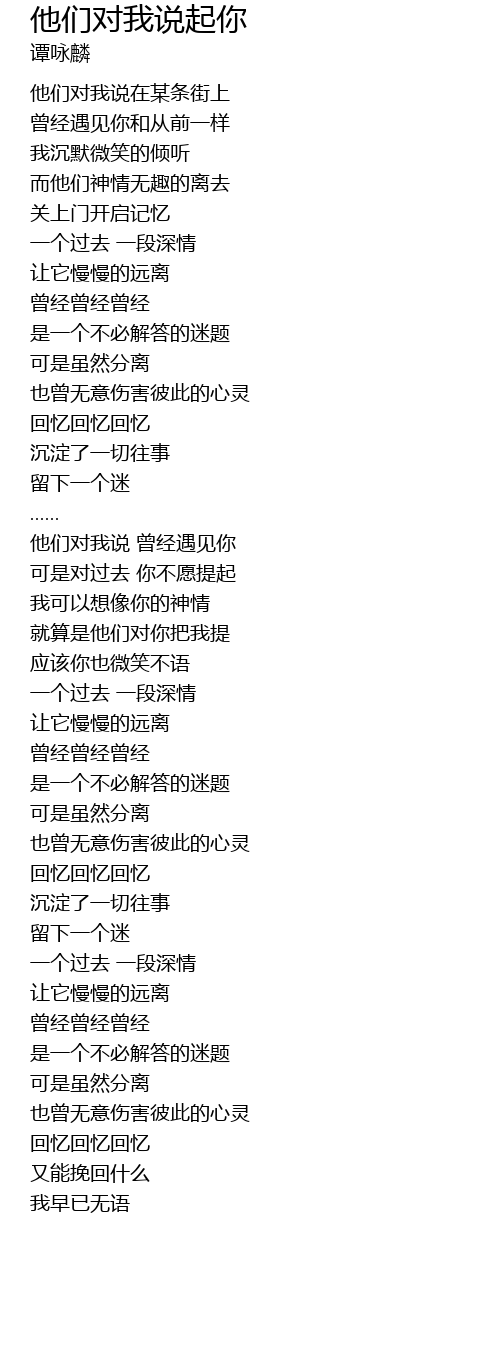 他们对我说起你
谭咏麟

他们对我说在某条街上
曾经遇见你和从前一样
我沉默微笑的倾听
而他们神情无趣的离去
关上门开启记忆
一个过去 一段深情
让它慢慢的远离
曾经曾经曾经
是一个不必解答的迷题
可是虽然分离
也曾无意伤害彼此的心灵
回忆回忆回忆
沉淀了一切往事
留下一个迷
......
他们对我说 曾经遇见你
可是对过去 你不愿提起
我可以想像你的神情
就算是他们对你把我提
应该你也微笑不语
一个过去 一段深情
让它慢慢的远离
曾经曾经曾经
是一个不必解答的迷题
可是虽然分离
也曾无意伤害彼此的心灵
回忆回忆回忆
沉淀了一切往事
留下一个迷
一个过去 一段深情
让它慢慢的远离
曾经曾经曾经
是一个不必解答的迷题
可是虽然分离
也曾无意伤害彼此的心灵
回忆回忆回忆
又能挽回什么
我早已无语